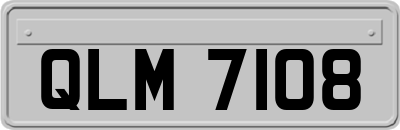 QLM 7108